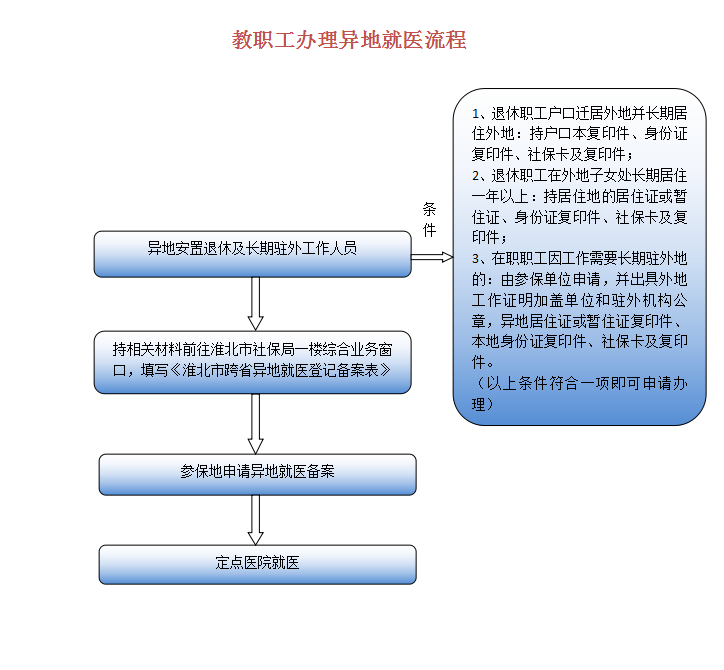 教职工办理异地就医流程

异地安置退休及长期驻外工作人员

条件

1、退休职工户口迁居外地并长期居住外地：持户口本复印件、身份证复印件、社保卡及复印件；
2、退休职工在外地子女处长期居住一年以上：持居住地的居住证或暂住证、身份证复印件、社保卡及复印件；
3、在职职工因工作需要长期驻外地的：由参保单位申请，并出具外地工作证明加盖单位和驻外机构公章，异地居住证或暂住证复印件、本地身份证复印件、社保卡及复印件。
（以上条件符合一项即可申请办理）

持相关材料前往淮北市社保局一楼综合业务窗口，填写《淮北市跨省异地就医登记备案表》

参保地申请异地就医备案

定点医院就医